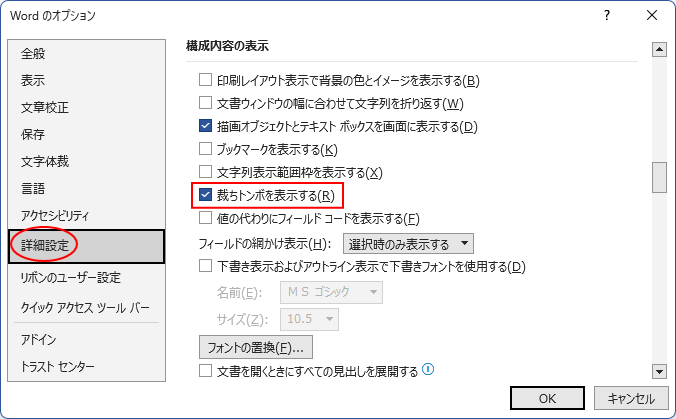 Word のオプション

?

全般
表示
文章校正
保存
文字体裁
言語
アクセシビリティ
詳細設定
リボンのユーザー設定
クイック アクセス ツール バー
アドイン
トラスト センター

構成内容の表示

印刷レイアウト表示で背景の色とイメージを表示する(B)
文書ウィンドウの幅に合わせて文字列を折り返す(W)
描画オブジェクトとテキスト ボックスを画面に表示する(D)
ブックマークを表示する(K)
文字列表示範囲枠を表示する(X)
裁ちトンボを表示する(R)
値の代わりにフィールド コードを表示する(F)
フィールドの網かけ表示(H): 選択時のみ表示する
下書き表示およびアウトライン表示で下書きフォントを使用する(D)
名前(E): ＭＳ ゴシック
サイズ(Z): 10.5
フォントの置換(F)...
文書を開くときにすべての見出しを展開する

OK
キャンセル